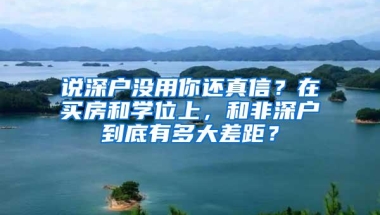 说深户没用你还真信？在买房和学位上，和非深户到底有多大差距？